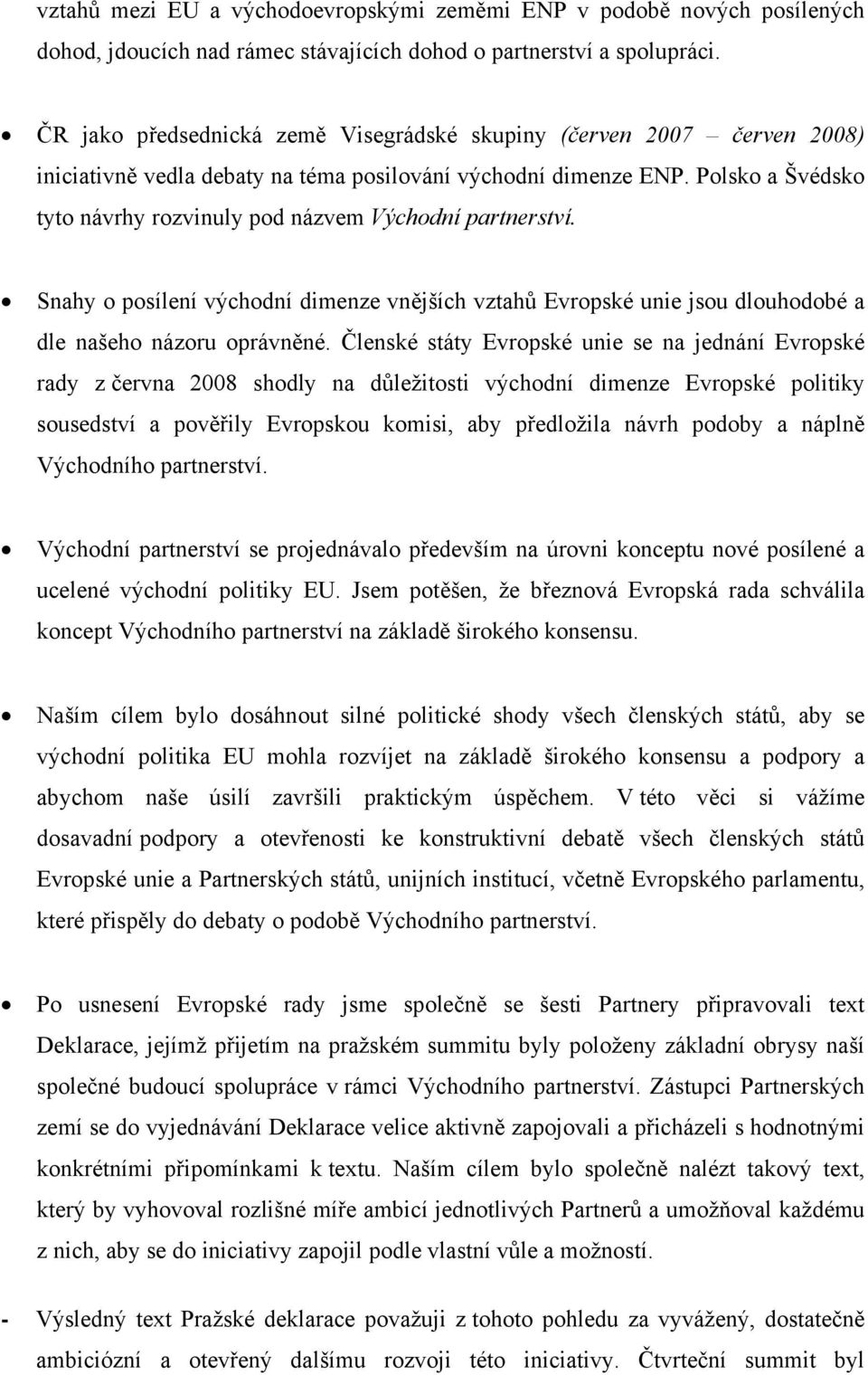 vztahů mezi EU a východoevropskými zeměmi ENP v podobě nových posílených dohod, jdoucích nad rámec stávajících dohod o partnerství a spolupráci.

• ČR jako předsednická země Visegrádské skupiny (červen 2007 – červen 2008) iniciativně vedla debaty na téma posilování východní dimenze ENP. Polsko a Švédsko tyto návrhy rozvinuly pod názvem Východní partnerství.

• Snahy o posílení východní dimenze vnějších vztahů Evropské unie jsou dlouhodobé a dle našeho názoru oprávněné. Členské státy Evropské unie se na jednání Evropské rady z června 2008 shodly na důležitosti východní dimenze Evropské politiky sousedství a pověřily Evropskou komisi, aby předložila návrh podoby a náplně Východního partnerství.

• Východní partnerství se projednávalo především na úrovni konceptu nové posílené a ucelené východní politiky EU. Jsem potěšen, že březnová Evropská rada schválila koncept Východního partnerství na základě širokého konsensu.

• Naším cílem bylo dosáhnout silné politické shody všech členských států, aby se východní politika EU mohla rozvíjet na základě širokého konsensu a podpory a abychom naše úsilí završili praktickým úspěchem. V této věci si vážíme dosavadní podpory a otevřenosti ke konstruktivní debatě všech členských států Evropské unie a Partnerských států, unijních institucí, včetně Evropského parlamentu, které přispěly do debaty o podobě Východního partnerství.

• Po usnesení Evropské rady jsme společně se šesti Partnery připravovali text Deklarace, jejímž přijetím na pražském summitu byly položeny základní obrysy naší společné budoucí spolupráce v rámci Východního partnerství. Zástupci Partnerských zemí se do vyjednávání Deklarace velice aktivně zapojovali a přicházeli s hodnotnými konkrétními připomínkami k textu. Naším cílem bylo společně nalézt takový text, který by vyhovoval rozlišné míře ambicí jednotlivých Partnerů a umožňoval každému z nich, aby se do iniciativy zapojil podle vlastní vůle a možností.

- Výsledný text Pražské deklarace považuji z tohoto pohledu za vyvážený, dostatečně ambiciózní a otevřený dalšímu rozvoji této iniciativy. Čtvrteční summit byl